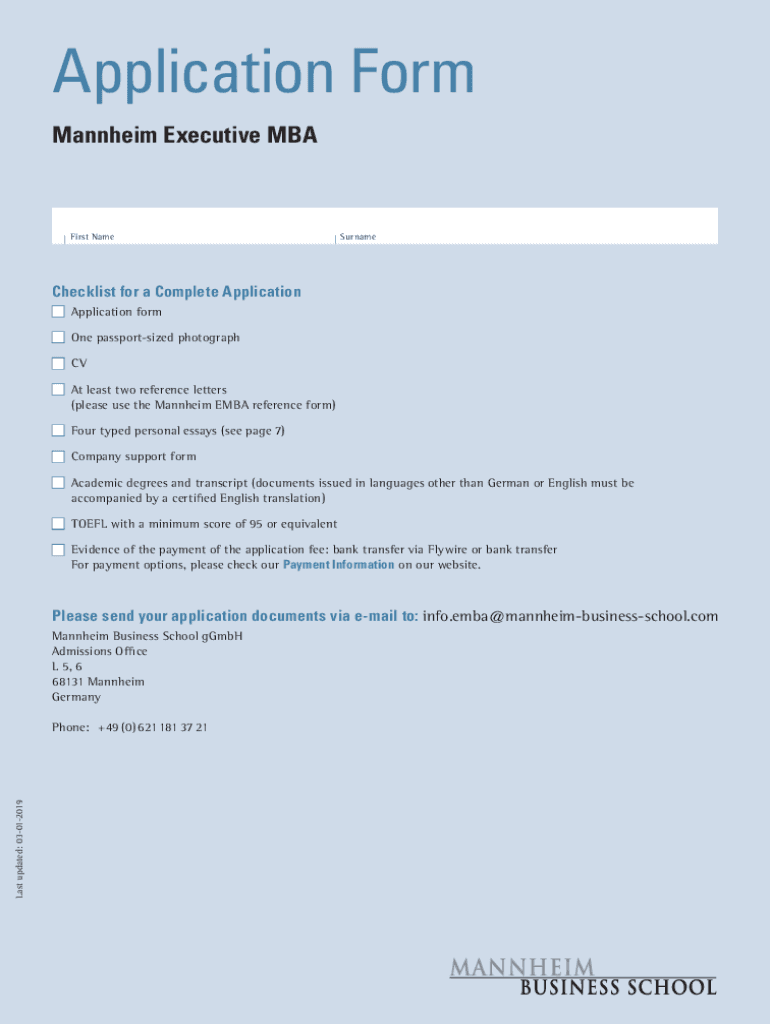 Application Form

Mannheim Executive MBA

First Name

Surname

Checklist for a Complete Application

Application form

One passport-sized photograph

CV

At least two reference letters (please use the Mannheim EMBA reference form)

Four typed personal essays (see page 7)

Company support form

Academic degrees and transcript (documents issued in languages other than German or English must be accompanied by a certified English translation)

TOEFL with a minimum score of 95 or equivalent

Evidence of the payment of the application fee: bank transfer via Flywire or bank transfer For payment options, please check our Payment Information on our website.

Please send your application documents via e-mail to: info.emba@mannheim-business-school.com

Mannheim Business School gGmbH
Admissions Office
L 5, 6
68131 Mannheim
Germany

Phone: +49 (0) 621 181 37 21

Last updated: 03-01-2019

MANNHEIM
BUSINESS SCHOOL